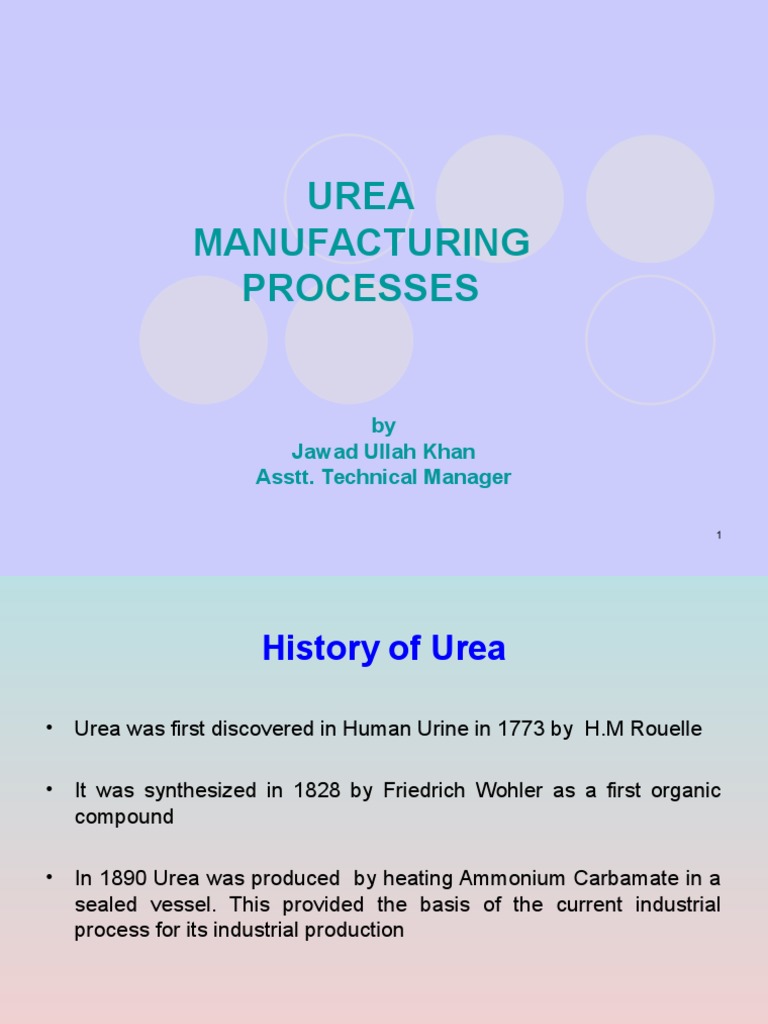 UREA MANUFACTURING PROCESSES

by
Jawad Ullah Khan
Asstt. Technical Manager

1

History of Urea

• Urea was first discovered in Human Urine in 1773 by H.M Rouelle

• It was synthesized in 1828 by Friedrich Wohler as a first organic compound

• In 1890 Urea was produced by heating Ammonium Carbamate in a sealed vessel. This provided the basis of the current industrial process for its industrial production